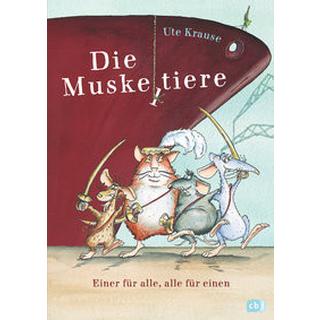 Ute Krause

Die Muskeltiere

Einer für alle, alle für einen

cbj